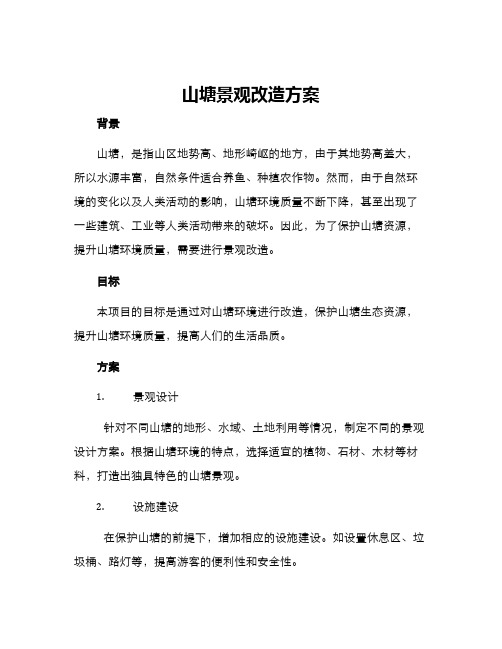 山塘景观改造方案

背景

山塘，是指山区地势高、地形崎岖的地方，由于其地势高差大，所以水源丰富，自然条件适合养鱼、种植农作物。然而，由于自然环境的变化以及人类活动的影响，山塘环境质量不断下降，甚至出现了一些建筑、工业等人类活动带来的破坏。因此，为了保护山塘资源，提升山塘环境质量，需要进行景观改造。

目标

本项目的目标是通过对山塘环境进行改造，保护山塘生态资源，提升山塘环境质量，提高人们的生活品质。

方案

1. 景观设计

针对不同山塘的地形、水域、土地利用等情况，制定不同的景观设计方案。根据山塘环境的特点，选择适宜的植物、石材、木材等材料，打造出独具特色的山塘景观。

2. 设施建设

在保护山塘的前提下，增加相应的设施建设。如设置休息区、垃圾桶、路灯等，提高游客的便利性和安全性。